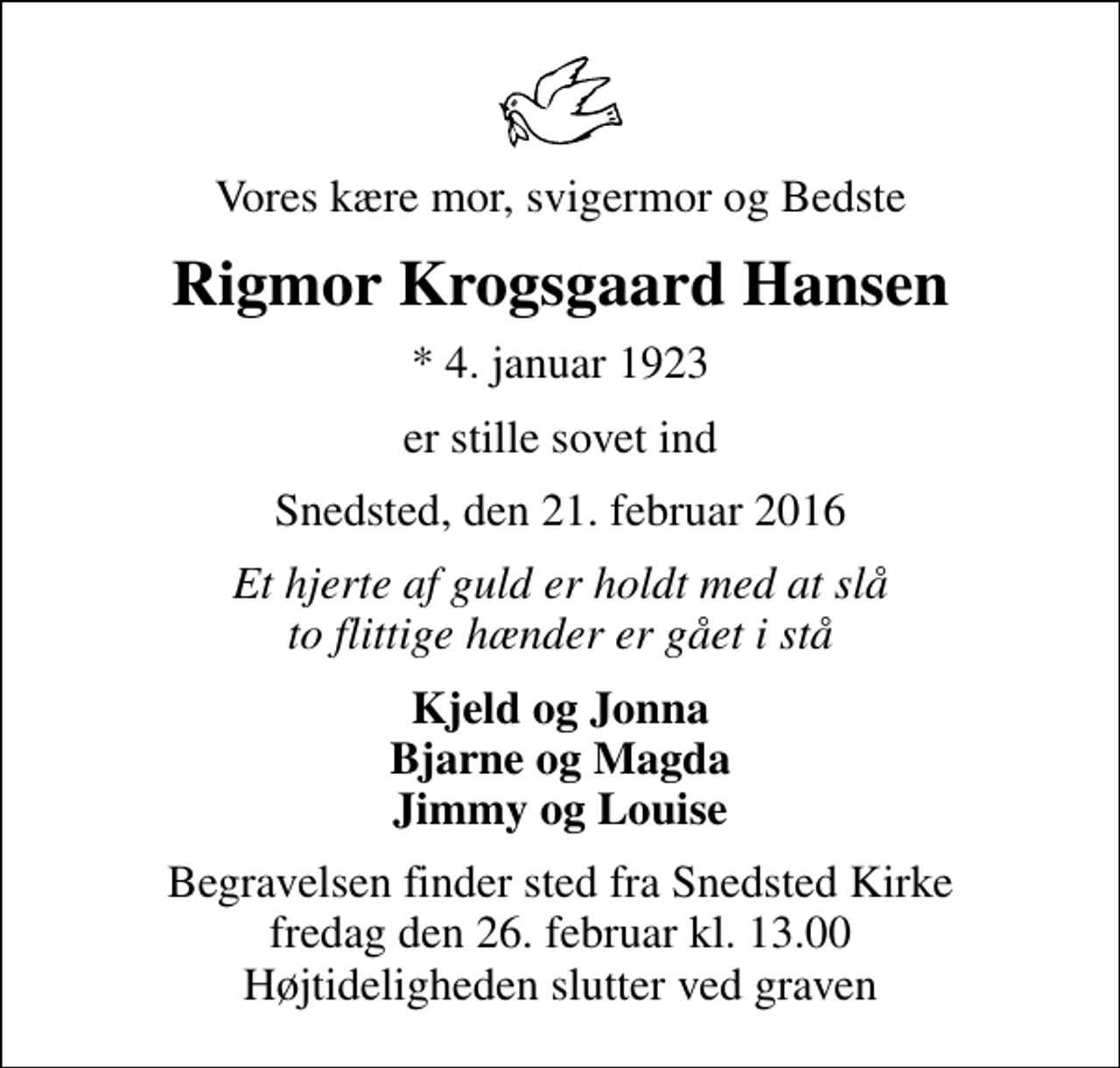 Vores kære mor, svigermor og Bedste

Rigmor Krogsgaard Hansen

* 4. januar 1923

er stille sovet ind

Snedsted, den 21. februar 2016

Et hjerte af guld er holdt med at slå
to flittige hænder er gået i stå

Kjeld og Jonna
Bjarne og Magda
Jimmy og Louise

Begravelsen finder sted fra Snedsted Kirke
fredag den 26. februar kl. 13.00
Højtideligheden slutter ved graven